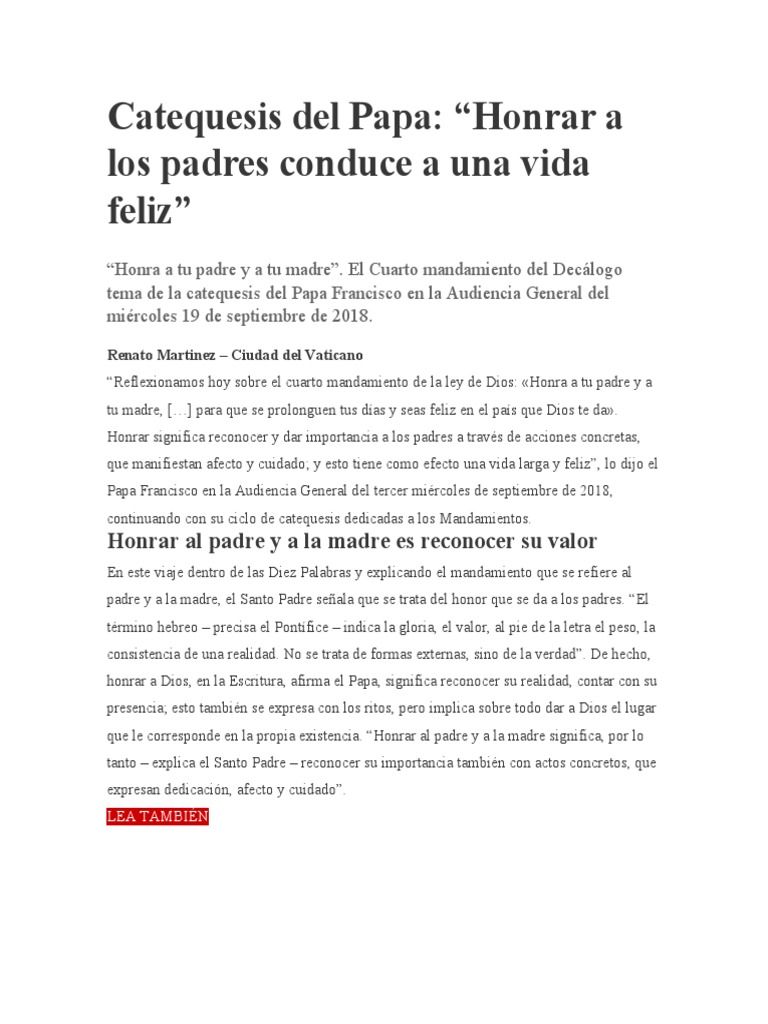 Catequesis del Papa: “Honrar a los padres conduce a una vida feliz”

“Honra a tu padre y a tu madre”. El Cuarto mandamiento del Decálogo tema de la catequesis del Papa Francisco en la Audiencia General del miércoles 19 de septiembre de 2018.

Renato Martinez – Ciudad del Vaticano

“Reflexionamos hoy sobre el cuarto mandamiento de la ley de Dios: «Honra a tu padre y a tu madre, […] para que se prolonguen tus días y seas feliz en el país que Dios te da». Honrar significa reconocer y dar importancia a los padres a través de acciones concretas, que manifiestan afecto y cuidado; y esto tiene como efecto una vida larga y feliz”, lo dijo el Papa Francisco en la Audiencia General del tercer miércoles de septiembre de 2018, continuando con su ciclo de catequesis dedicadas a los Mandamientos.

Honrar al padre y a la madre es reconocer su valor

En este viaje dentro de las Diez Palabras y explicando el mandamiento que se refiere al padre y a la madre, el Santo Padre señala que se trata del honor que se da a los padres. “El término hebreo – precisa el Pontífice – indica la gloria, el valor, al pie de la letra el peso, la consistencia de una realidad. No se trata de formas externas, sino de la verdad”. De hecho, honrar a Dios, en la Escritura, afirma el Papa, significa reconocer su realidad, contar con su presencia; esto también se expresa con los ritos, pero implica sobre todo dar a Dios el lugar que le corresponde en la propia existencia. “Honrar al padre y a la madre significa, por lo tanto – explica el Santo Padre – reconocer su importancia también con actos concretos, que expresan dedicación, afecto y cuidado”.

LEA TAMBIÉN